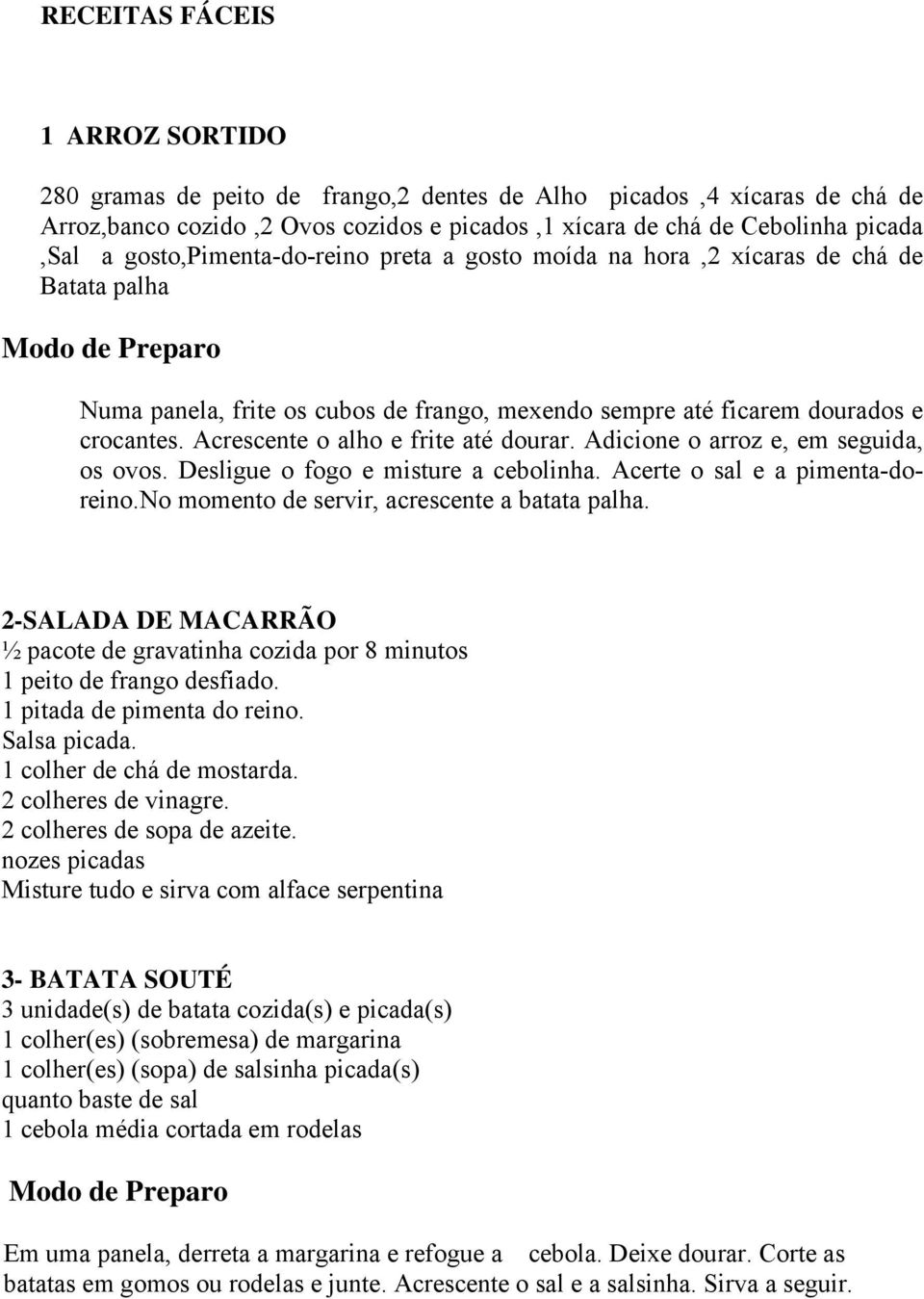 RECEITAS FÁCEIS

1 ARROZ SORTIDO

280 gramas de peito de frango,2 dentes de Alho picados ,4 xícaras de chá de Arroz,banco cozido ,2 Ovos cozidos e picados ,1 xícara de chá de Cebolinha picada ,Sal a gosto,Pimenta-do-reino preta a gosto moída na hora ,2 xícaras de chá de Batata palha

Modo de Preparo

Numa panela, frite os cubos de frango, mexendo sempre até ficarem dourados e crocantes. Acrescente o alho e frite até dourar. Adicione o arroz e, em seguida, os ovos. Desligue o fogo e misture a cebolinha. Acerte o sal e a pimenta-do-reino.No momento de servir, acrescente a batata palha.

2-SALADA DE MACARRÃO
½ pacote de gravatinha cozida por 8 minutos
1 peito de frango desfiado.
1 pitada de pimenta do reino.
Salsa picada.
1 colher de chá de mostarda.
2 colheres de vinagre.
2 colheres de sopa de azeite.
nozes picadas
Misture tudo e sirva com alface serpentina

3- BATATA SOUTÉ
3 unidade(s) de batata cozida(s) e picada(s)
1 colher(es) (sobremesa) de margarina
1 colher(es) (sopa) de salsinha picada(s)
quanto baste de sal
1 cebola média cortada em rodelas

Modo de Preparo

Em uma panela, derreta a margarina e refogue a cebola. Deixe dourar. Corte as batatas em gomos ou rodelas e junte. Acrescente o sal e a salsinha. Sirva a seguir.